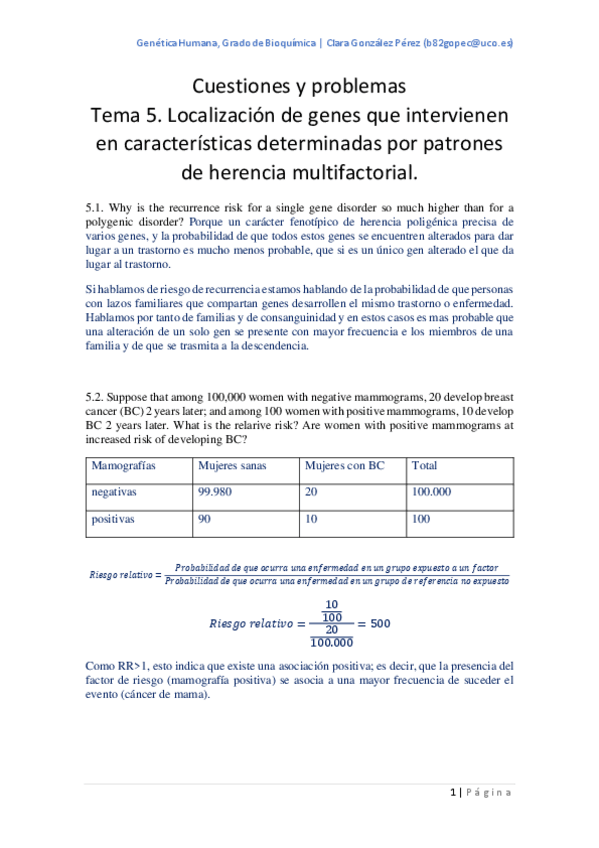 Genética Humana, Grado de Bioquímica | Clara González Pérez (b82gopec@uco.es)

Cuestiones y problemas
Tema 5. Localización de genes que intervienen en características determinadas por patrones de herencia multifactorial.

5.1. Why is the recurrence risk for a single gene disorder so much higher than for a polygenic disorder? Porque un carácter fenotípico de herencia poligénica precisa de varios genes, y la probabilidad de que todos estos genes se encuentren alterados para dar lugar a un trastorno es mucho menos probable, que si es un único gen alterado el que da lugar al trastorno.

Si hablamos de riesgo de recurrencia estamos hablando de la probabilidad de que personas con lazos familiares que compartan genes desarrollen el mismo trastorno o enfermedad. Hablamos por tanto de familias y de consanguinidad y en estos casos es mas probable que una alteración de un solo gen se presente con mayor frecuencia e los miembros de una familia y de que se trasmita a la descendencia.

5.2. Suppose that among 100,000 women with negative mammograms, 20 develop breast cancer (BC) 2 years later; and among 100 women with positive mammograms, 10 develop BC 2 years later. What is the relarive risk? Are women with positive mammograms at increased risk of developing BC?

| Mamografías | Mujeres sanas | Mujeres con BC | Total |
|---|---|---|---|
| negativas | 99.980 | 20 | 100.000 |
| positivas | 90 | 10 | 100 |

$Riesgo\ relativo = \frac{Probabilidad\ de\ que\ ocurra\ una\ enfermedad\ en\ un\ grupo\ expuesto\ a\ un\ factor}{Probabilidad\ de\ que\ ocurra\ una\ enfermedad\ en\ un\ grupo\ de\ referencia\ no\ expuesto}$

$Riesgo\ relativo = \frac{\frac{10}{100}}{\frac{20}{100.000}} = 500$

Como RR>1, esto indica que existe una asociación positiva; es decir, que la presencia del factor de riesgo (mamografía positiva) se asocia a una mayor frecuencia de suceder el evento (cáncer de mama).

1 | Página